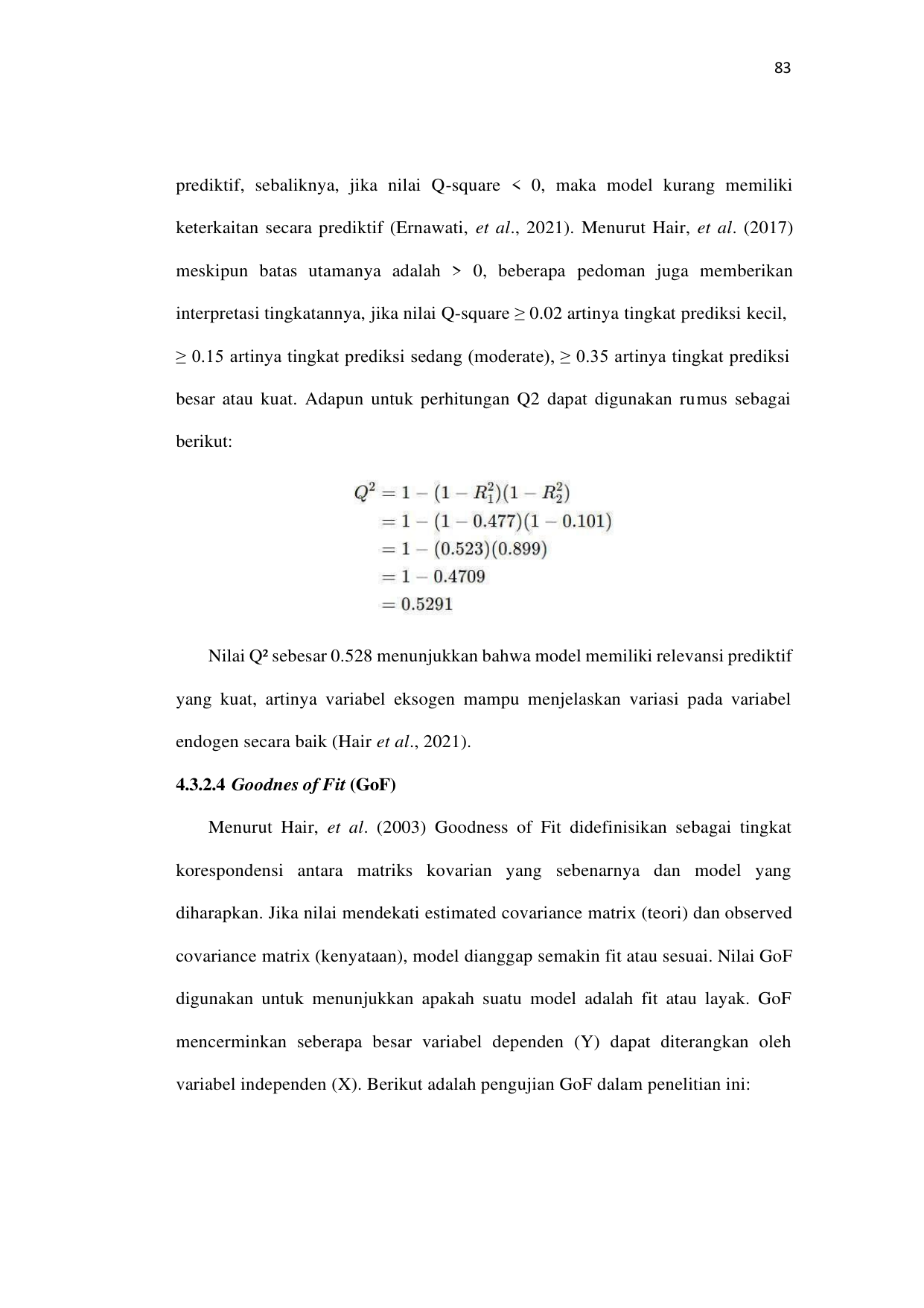 83

prediktif, sebaliknya, jika nilai Q-square < 0, maka model kurang memiliki keterkaitan secara prediktif (Ernawati, et al., 2021). Menurut Hair, et al. (2017) meskipun batas utamanya adalah > 0, beberapa pedoman juga memberikan interpretasi tingkatannya, jika nilai Q-square ≥ 0.02 artinya tingkat prediksi kecil, ≥ 0.15 artinya tingkat prediksi sedang (moderate), ≥ 0.35 artinya tingkat prediksi besar atau kuat. Adapun untuk perhitungan Q2 dapat digunakan rumus sebagai berikut:

$Q^2 = 1 - (1 - R_1^2)(1 - R_2^2)$
$= 1 - (1 - 0.477)(1 - 0.101)$
$= 1 - (0.523)(0.899)$
$= 1 - 0.4709$
$= 0.5291$

Nilai Q² sebesar 0.528 menunjukkan bahwa model memiliki relevansi prediktif yang kuat, artinya variabel eksogen mampu menjelaskan variasi pada variabel endogen secara baik (Hair et al., 2021).

4.3.2.4 Goodnes of Fit (GoF)

Menurut Hair, et al. (2003) Goodness of Fit didefinisikan sebagai tingkat korespondensi antara matriks kovarian yang sebenarnya dan model yang diharapkan. Jika nilai mendekati estimated covariance matrix (teori) dan observed covariance matrix (kenyataan), model dianggap semakin fit atau sesuai. Nilai GoF digunakan untuk menunjukkan apakah suatu model adalah fit atau layak. GoF mencerminkan seberapa besar variabel dependen (Y) dapat diterangkan oleh variabel independen (X). Berikut adalah pengujian GoF dalam penelitian ini: